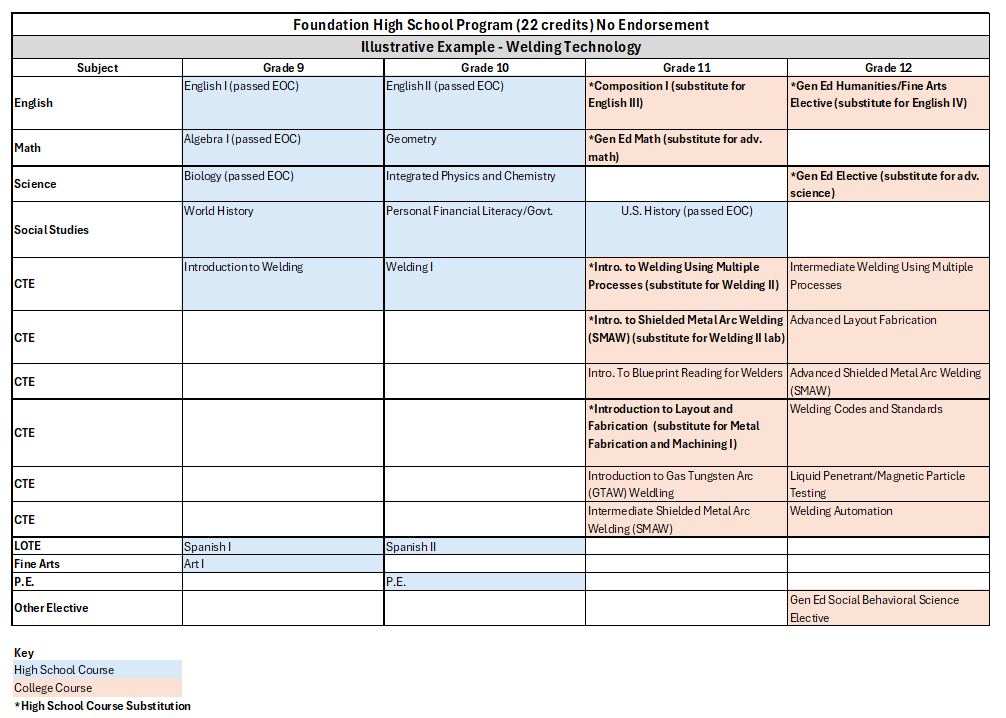 Foundation High School Program (22 credits) No Endorsement

Illustrative Example - Welding Technology

| Subject | Grade 9 | Grade 10 | Grade 11 | Grade 12 |
|---|---|---|---|---|
| English | English I (passed EOC) | English II (passed EOC) | *Composition I (substitute for English III) | *Gen Ed Humanities/Fine Arts Elective (substitute for English IV) |
| Math | Algebra I (passed EOC) | Geometry | *Gen Ed Math (substitute for adv. math) | |
| Science | Biology (passed EOC) | Integrated Physics and Chemistry | | *Gen Ed Elective (substitute for adv. science) |
| Social Studies | World History | Personal Financial Literacy/Govt. | U.S. History (passed EOC) | |
| CTE | Introduction to Welding | Welding I | *Intro. to Welding Using Multiple Processes (substitute for Welding II) | Intermediate Welding Using Multiple Processes |
| CTE | | | *Intro. to Shielded Metal Arc Welding (SMAW) (substitute for Welding II lab) | Advanced Layout Fabrication |
| CTE | | | Intro. To Blueprint Reading for Welders | Advanced Shielded Metal Arc Welding (SMAW) |
| CTE | | | *Introduction to Layout and Fabrication (substitute for Metal Fabrication and Machining I) | Welding Codes and Standards |
| CTE | | | Introduction to Gas Tungsten Arc (GTAW) Weldling | Liquid Penetrant/Magnetic Particle Testing |
| CTE | | | Intermediate Shielded Metal Arc Welding (SMAW) | Welding Automation |
| LOTE | Spanish I | Spanish II | | |
| Fine Arts | Art I | | | |
| P.E. | | P.E. | | |
| Other Elective | | | | Gen Ed Social Behavioral Science Elective |

Key
High School Course
College Course
*High School Course Substitution